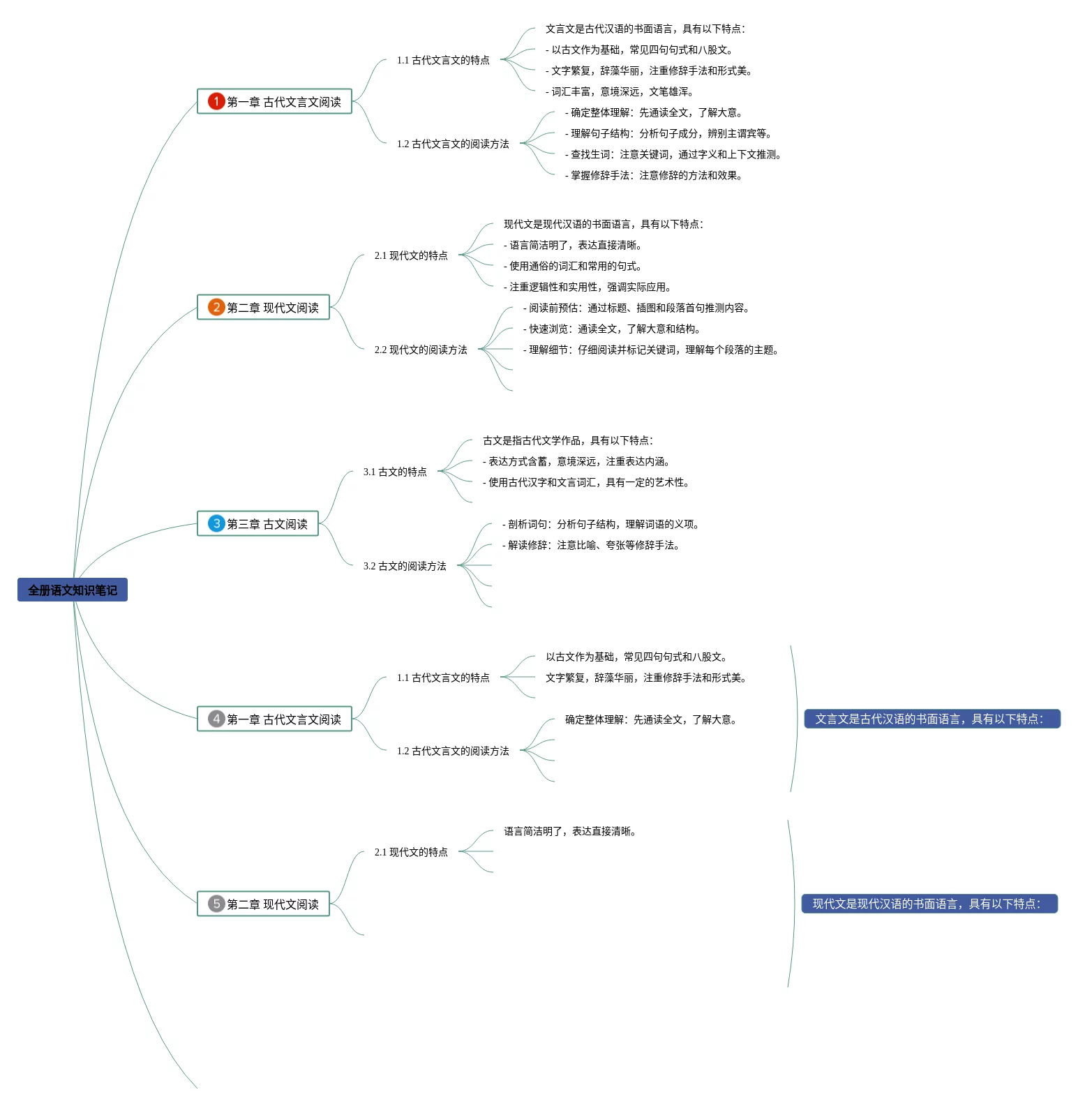 全册语文知识笔记

1 第一章 古代文言文阅读

1.1 古代文言文的特点

文言文是古代汉语的书面语言，具有以下特点：
- 以古文作为基础，常见四句句式和八股文。
- 文字繁复，辞藻华丽，注重修辞手法和形式美。
- 词汇丰富，意境深远，文笔雄浑。

1.2 古代文言文的阅读方法

- 确定整体理解：先通读全文，了解大意。
- 理解句子结构：分析句子成分，辨别主谓宾等。
- 查找生词：注意关键词，通过字义和上下文推测。
- 掌握修辞手法：注意修辞的方法和效果。

2 第二章 现代文阅读

2.1 现代文的特点

现代文是现代汉语的书面语言，具有以下特点：
- 语言简洁明了，表达直接清晰。
- 使用通俗的词汇和常用的句式。
- 注重逻辑性和实用性，强调实际应用。

2.2 现代文的阅读方法

- 阅读前预估：通过标题、插图和段落首句推测内容。
- 快速浏览：通读全文，了解大意和结构。
- 理解细节：仔细阅读并标记关键词，理解每个段落的主题。

3 第三章 古文阅读

3.1 古文的特点

古文是指古代文学作品，具有以下特点：
- 表达方式含蓄，意境深远，注重表达内涵。
- 使用古代汉字和文言词汇，具有一定的艺术性。

3.2 古文的阅读方法

- 剖析词句：分析句子结构，理解词语的义项。
- 解读修辞：注意比喻、夸张等修辞手法。

4 第一章 古代文言文阅读

1.1 古代文言文的特点

以古文作为基础，常见四句句式和八股文。
文字繁复，辞藻华丽，注重修辞手法和形式美。

1.2 古代文言文的阅读方法

确定整体理解：先通读全文，了解大意。

文言文是古代汉语的书面语言，具有以下特点：

5 第二章 现代文阅读

2.1 现代文的特点

语言简洁明了，表达直接清晰。

现代文是现代汉语的书面语言，具有以下特点：